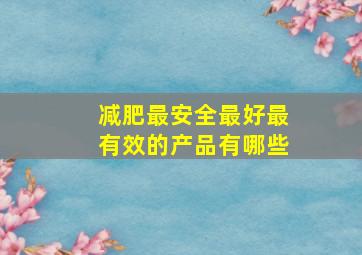 减肥最安全最好最有效的产品有哪些